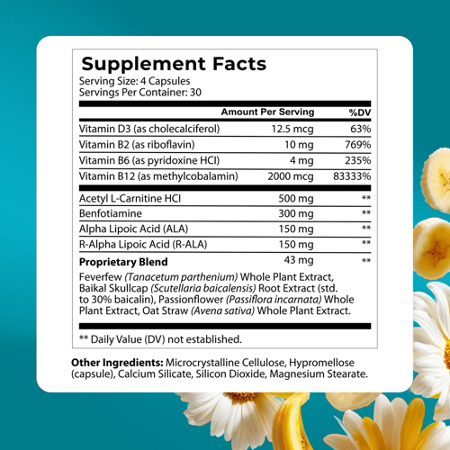 Supplement Facts
Serving Size: 4 Capsules
Servings Per Container: 30

| | Amount Per Serving | %DV |
|---|---|---|
| Vitamin D3 (as cholecalciferol) | 12.5 mcg | 63% |
| Vitamin B2 (as riboflavin) | 10 mg | 769% |
| Vitamin B6 (as pyridoxine HCI) | 4 mg | 235% |
| Vitamin B12 (as methylcobalamin) | 2000 mcg | 83333% |
| Acetyl L-Carnitine HCI | 500 mg | ** |
| Benfotiamine | 300 mg | ** |
| Alpha Lipoic Acid (ALA) | 150 mg | ** |
| R-Alpha Lipoic Acid (R-ALA) | 150 mg | ** |
| Proprietary Blend | 43 mg | ** |

Feverfew (Tanacetum parthenium) Whole Plant Extract, Baikal Skullcap (Scutellaria baicalensis) Root Extract (std. to 30% baicalin), Passionflower (Passiflora incarnata) Whole Plant Extract, Oat Straw (Avena sativa) Whole Plant Extract.

** Daily Value (DV) not established.

Other Ingredients: Microcrystalline Cellulose, Hypromellose (capsule), Calcium Silicate, Silicon Dioxide, Magnesium Stearate.